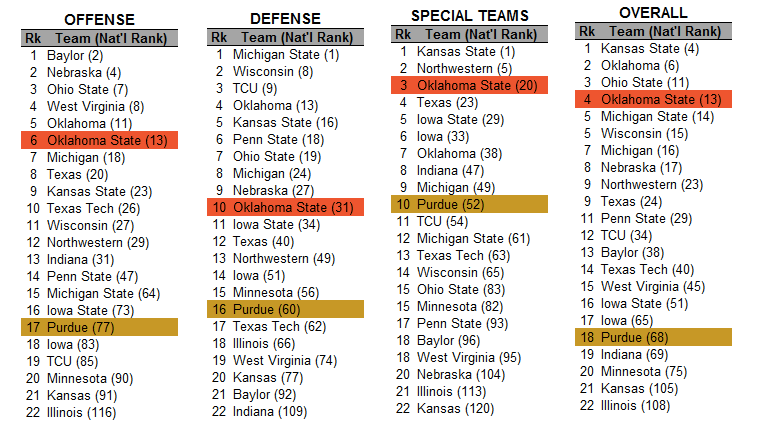 OFFENSE

| Rk | Team (Nat'l Rank) |
|---|---|
| 1 | Baylor (2) |
| 2 | Nebraska (4) |
| 3 | Ohio State (7) |
| 4 | West Virginia (8) |
| 5 | Oklahoma (11) |
| 6 | Oklahoma State (13) |
| 7 | Michigan (18) |
| 8 | Texas (20) |
| 9 | Kansas State (23) |
| 10 | Texas Tech (26) |
| 11 | Wisconsin (27) |
| 12 | Northwestern (29) |
| 13 | Indiana (31) |
| 14 | Penn State (47) |
| 15 | Michigan State (64) |
| 16 | Iowa State (73) |
| 17 | Purdue (77) |
| 18 | Iowa (83) |
| 19 | TCU (85) |
| 20 | Minnesota (90) |
| 21 | Kansas (91) |
| 22 | Illinois (116) |

DEFENSE

| Rk | Team (Nat'l Rank) |
|---|---|
| 1 | Michigan State (1) |
| 2 | Wisconsin (8) |
| 3 | TCU (9) |
| 4 | Oklahoma (13) |
| 5 | Kansas State (16) |
| 6 | Penn State (18) |
| 7 | Ohio State (19) |
| 8 | Michigan (24) |
| 9 | Nebraska (27) |
| 10 | Oklahoma State (31) |
| 11 | Iowa State (34) |
| 12 | Texas (40) |
| 13 | Northwestern (49) |
| 14 | Iowa (51) |
| 15 | Minnesota (56) |
| 16 | Purdue (60) |
| 17 | Texas Tech (62) |
| 18 | Illinois (66) |
| 19 | West Virginia (74) |
| 20 | Kansas (77) |
| 21 | Baylor (92) |
| 22 | Indiana (109) |

SPECIAL TEAMS

| Rk | Team (Nat'l Rank) |
|---|---|
| 1 | Kansas State (1) |
| 2 | Northwestern (5) |
| 3 | Oklahoma State (20) |
| 4 | Texas (23) |
| 5 | Iowa State (29) |
| 6 | Iowa (33) |
| 7 | Oklahoma (38) |
| 8 | Indiana (47) |
| 9 | Michigan (49) |
| 10 | Purdue (52) |
| 11 | TCU (54) |
| 12 | Michigan State (61) |
| 13 | Texas Tech (63) |
| 14 | Wisconsin (65) |
| 15 | Ohio State (83) |
| 15 | Minnesota (82) |
| 17 | Penn State (93) |
| 18 | Baylor (96) |
| 18 | West Virginia (95) |
| 20 | Nebraska (104) |
| 21 | Illinois (113) |
| 22 | Kansas (120) |

OVERALL

| Rk | Team (Nat'l Rank) |
|---|---|
| 1 | Kansas State (4) |
| 2 | Oklahoma (6) |
| 3 | Ohio State (11) |
| 4 | Oklahoma State (13) |
| 5 | Michigan State (14) |
| 5 | Wisconsin (15) |
| 7 | Michigan (16) |
| 8 | Nebraska (17) |
| 9 | Northwestern (23) |
| 9 | Texas (24) |
| 11 | Penn State (29) |
| 12 | TCU (34) |
| 13 | Baylor (38) |
| 14 | Texas Tech (40) |
| 15 | West Virginia (45) |
| 16 | Iowa State (51) |
| 17 | Iowa (65) |
| 18 | Purdue (68) |
| 19 | Indiana (69) |
| 20 | Minnesota (75) |
| 21 | Kansas (105) |
| 22 | Illinois (108) |